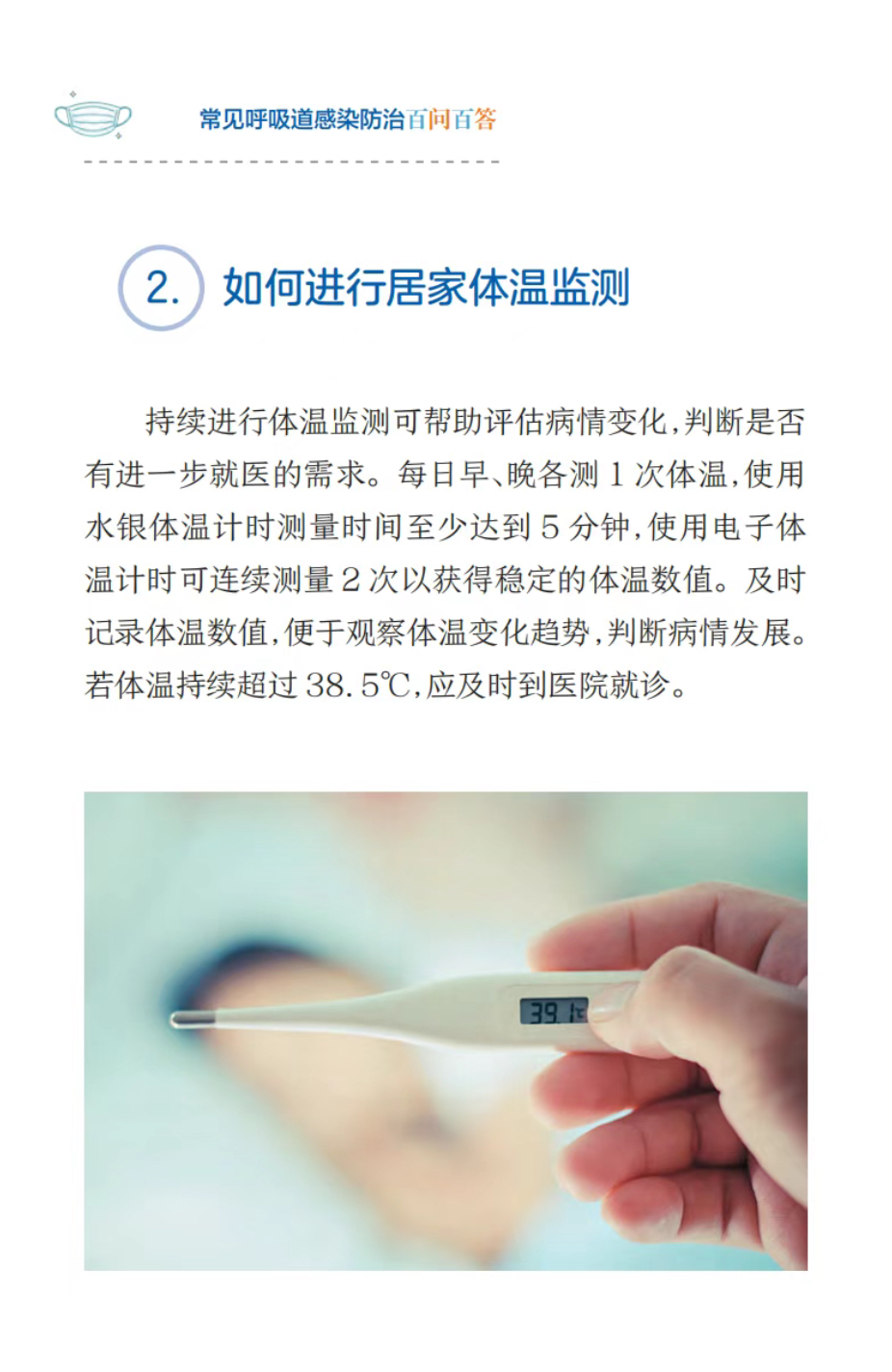 常见呼吸道感染防治百问百答

2. 如何进行居家体温监测

持续进行体温监测可帮助评估病情变化，判断是否有进一步就医的需求。每日早、晚各测 1 次体温，使用水银体温计时测量时间至少达到 5 分钟，使用电子体温计时可连续测量 2 次以获得稳定的体温数值。及时记录体温数值，便于观察体温变化趋势，判断病情发展。若体温持续超过 38.5℃，应及时到医院就诊。

39.1